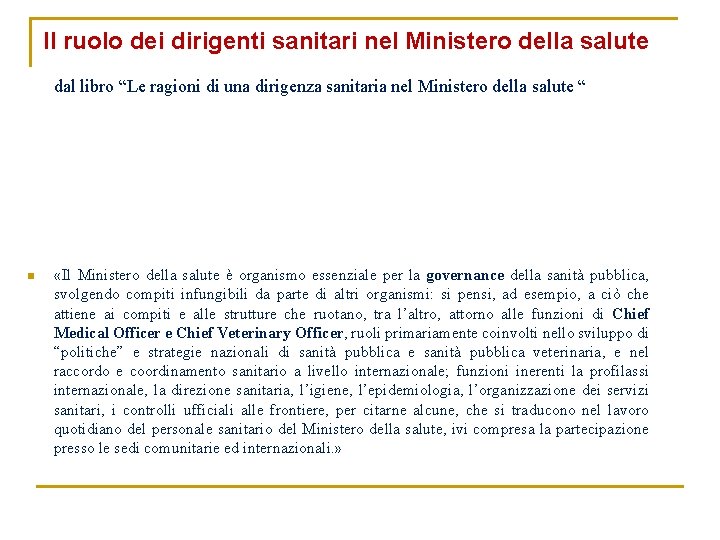 Il ruolo dei dirigenti sanitari nel Ministero della salute

dal libro “Le ragioni di una dirigenza sanitaria nel Ministero della salute “

«Il Ministero della salute è organismo essenziale per la governance della sanità pubblica, svolgendo compiti infungibili da parte di altri organismi: si pensi, ad esempio, a ciò che attiene ai compiti e alle strutture che ruotano, tra l’altro, attorno alle funzioni di Chief Medical Officer e Chief Veterinary Officer, ruoli primariamente coinvolti nello sviluppo di “politiche” e strategie nazionali di sanità pubblica e sanità pubblica veterinaria, e nel raccordo e coordinamento sanitario a livello internazionale; funzioni inerenti la profilassi internazionale, la direzione sanitaria, l’igiene, l’epidemiologia, l’organizzazione dei servizi sanitari, i controlli ufficiali alle frontiere, per citarne alcune, che si traducono nel lavoro quotidiano del personale sanitario del Ministero della salute, ivi compresa la partecipazione presso le sedi comunitarie ed internazionali.»